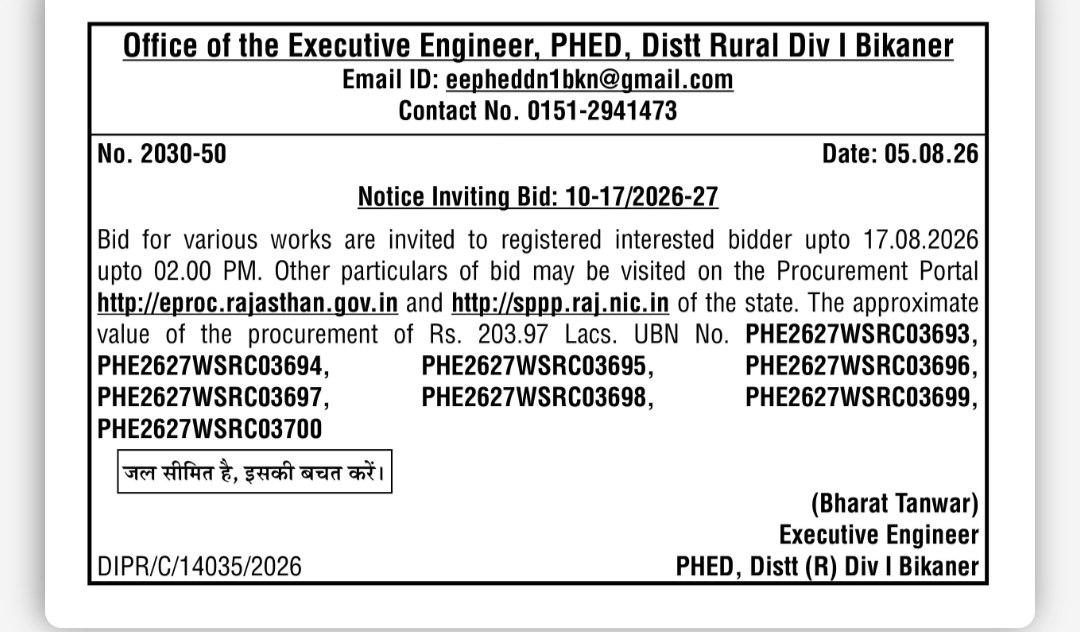 Office of the Executive Engineer, PHED, Distt Rural Div I Bikaner
Email ID: eepheddn1bkn@gmail.com
Contact No. 0151-2941473

No. 2030-50

Date: 05.08.26

Notice Inviting Bid: 10-17/2026-27

Bid for various works are invited to registered interested bidder upto 17.08.2026 upto 02.00 PM. Other particulars of bid may be visited on the Procurement Portal http://eproc.rajasthan.gov.in and http://sppp.raj.nic.in of the state. The approximate value of the procurement of Rs. 203.97 Lacs. UBN No. PHE2627WSRC03693, PHE2627WSRC03694, PHE2627WSRC03695, PHE2627WSRC03696, PHE2627WSRC03697, PHE2627WSRC03698, PHE2627WSRC03699, PHE2627WSRC03700

जल सीमित है, इसकी बचत करें।

(Bharat Tanwar)
Executive Engineer
PHED, Distt (R) Div I Bikaner

DIPR/C/14035/2026